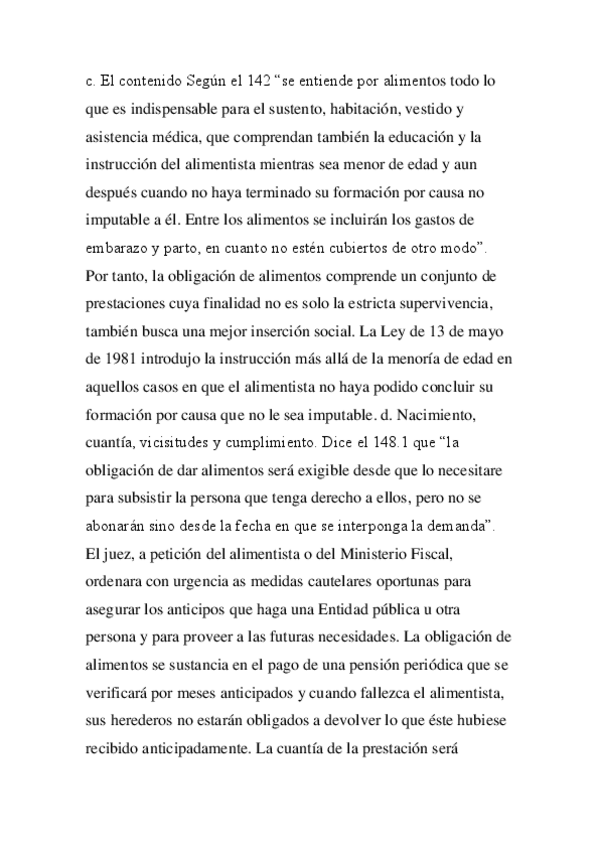 c. El contenido Según el 142 “se entiende por alimentos todo lo que es indispensable para el sustento, habitación, vestido y asistencia médica, que comprendan también la educación y la instrucción del alimentista mientras sea menor de edad y aun después cuando no haya terminado su formación por causa no imputable a él. Entre los alimentos se incluirán los gastos de embarazo y parto, en cuanto no estén cubiertos de otro modo”. Por tanto, la obligación de alimentos comprende un conjunto de prestaciones cuya finalidad no es solo la estricta supervivencia, también busca una mejor inserción social. La Ley de 13 de mayo de 1981 introdujo la instrucción más allá de la menoría de edad en aquellos casos en que el alimentista no haya podido concluir su formación por causa que no le sea imputable. d. Nacimiento, cuantía, vicisitudes y cumplimiento. Dice el 148.1 que “la obligación de dar alimentos será exigible desde que lo necesitare para subsistir la persona que tenga derecho a ellos, pero no se abonarán sino desde la fecha en que se interponga la demanda”. El juez, a petición del alimentista o del Ministerio Fiscal, ordenara con urgencia as medidas cautelares oportunas para asegurar los anticipos que haga una Entidad pública u otra persona y para proveer a las futuras necesidades. La obligación de alimentos se sustancia en el pago de una pensión periódica que se verificará por meses anticipados y cuando fallezca el alimentista, sus herederos no estarán obligados a devolver lo que éste hubiese recibido anticipadamente. La cuantía de la prestación será